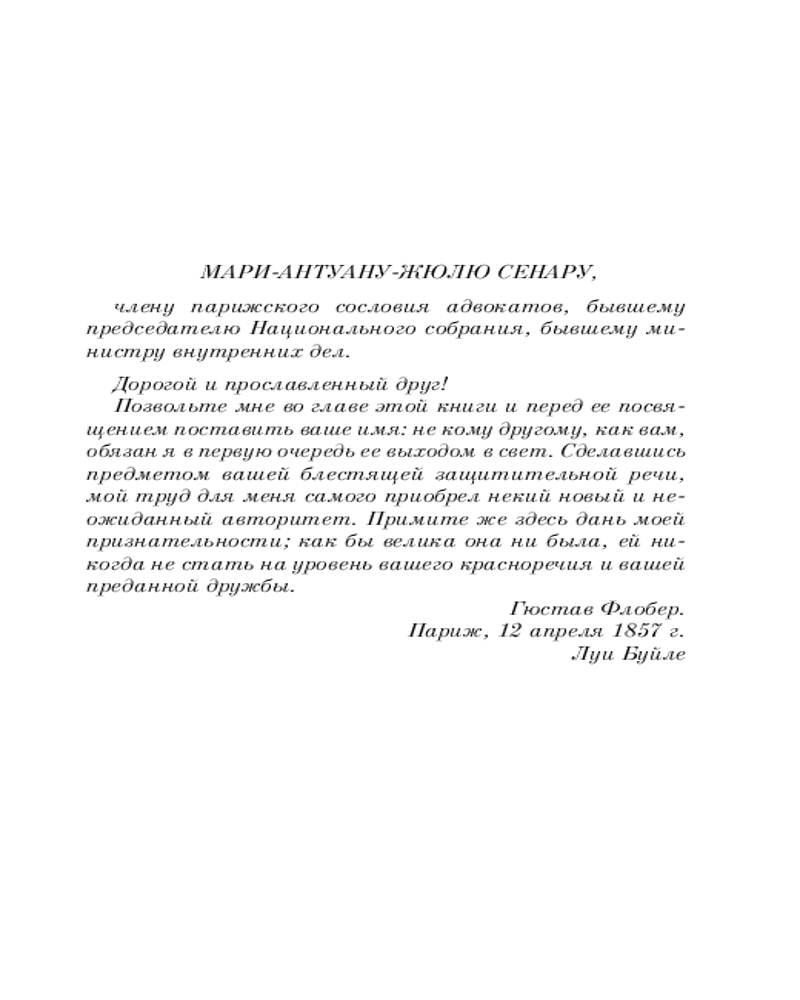 МАРИ-АНТУАНУ-ЖЮЛЮ СЕНАРУ,

члену парижского сословия адвокатов, бывшему председателю Национального собрания, бывшему министру внутренних дел.

Дорогой и прославленный друг!
Позвольте мне во главе этой книги и перед ее посвящением поставить ваше имя: не кому другому, как вам, обязан я в первую очередь ее выходом в свет. Сделавшись предметом вашей блестящей защитительной речи, мой труд для меня самого приобрел некий новый и неожиданный авторитет. Примите же здесь дань моей признательности; как бы велика она ни была, ей никогда не стать на уровень вашего красноречия и вашей преданной дружбы.

Гюстав Флобер.
Париж, 12 апреля 1857 г.
Луи Буйле